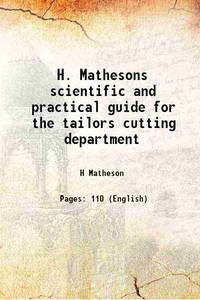 H. Mathesons scientific and practical guide for the tailors cutting department

H Matheson

Pages: 110 (English)